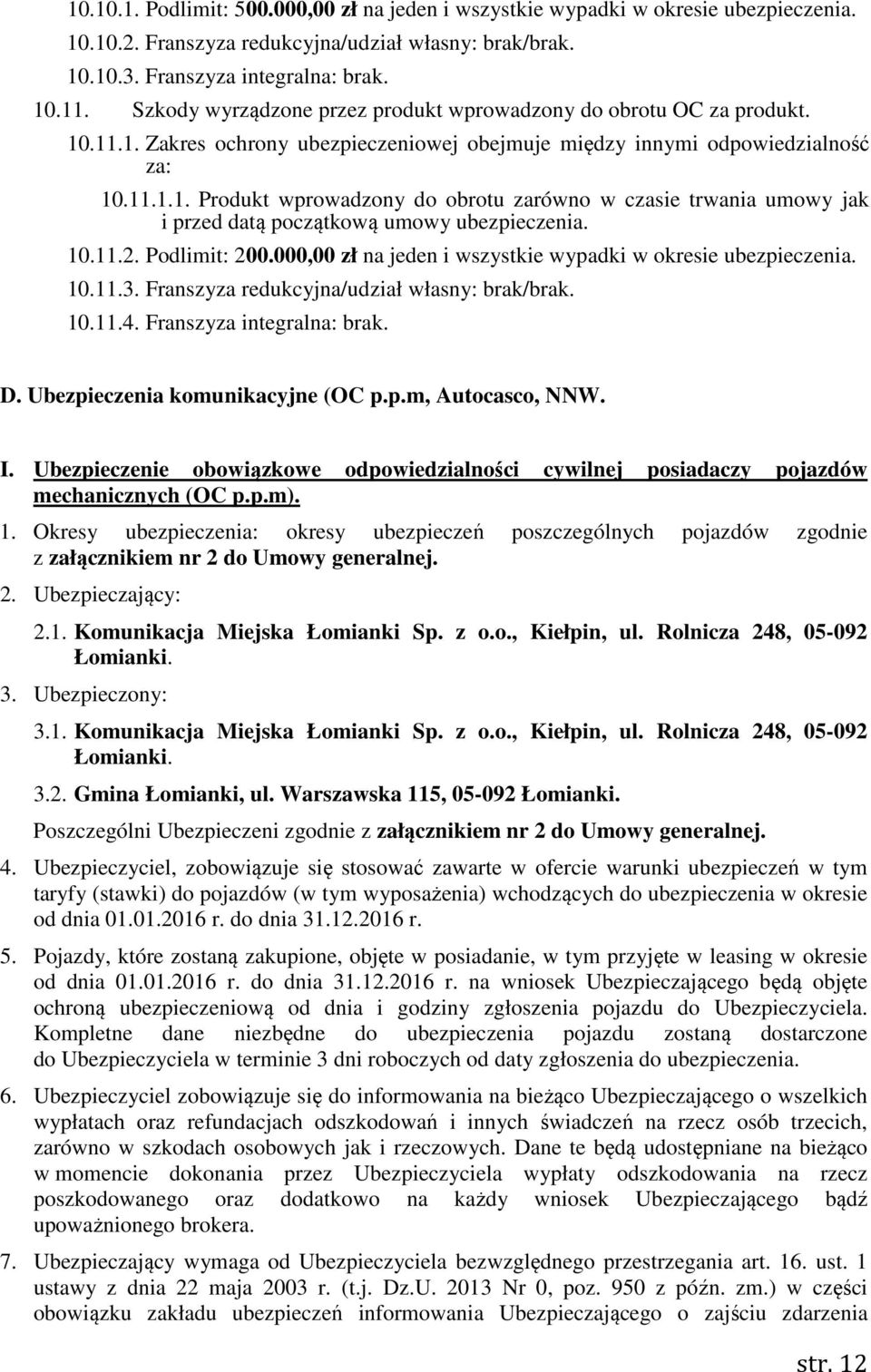 10.10.1. Podlimit: 500.000,00 zł na jeden i wszystkie wypadki w okresie ubezpieczenia.
10.10.2. Franszyza redukcyjna/udział własny: brak/brak.
10.10.3. Franszyza integralna: brak.
10.11. Szkody wyrządzone przez produkt wprowadzony do obrotu OC za produkt.
10.11.1. Zakres ochrony ubezpieczeniowej obejmuje między innymi odpowiedzialność za:
10.11.1.1. Produkt wprowadzony do obrotu zarówno w czasie trwania umowy jak i przed datą początkową umowy ubezpieczenia.
10.11.2. Podlimit: 200.000,00 zł na jeden i wszystkie wypadki w okresie ubezpieczenia.
10.11.3. Franszyza redukcyjna/udział własny: brak/brak.
10.11.4. Franszyza integralna: brak.

D. Ubezpieczenia komunikacyjne (OC p.p.m, Autocasco, NNW.

I. Ubezpieczenie obowiązkowe odpowiedzialności cywilnej posiadaczy pojazdów mechanicznych (OC p.p.m).

1. Okresy ubezpieczenia: okresy ubezpieczeń poszczególnych pojazdów zgodnie z załącznikiem nr 2 do Umowy generalnej.

2. Ubezpieczający:

2.1. Komunikacja Miejska Łomianki Sp. z o.o., Kiełpin, ul. Rolnicza 248, 05-092 Łomianki.

3. Ubezpieczony:

3.1. Komunikacja Miejska Łomianki Sp. z o.o., Kiełpin, ul. Rolnicza 248, 05-092 Łomianki.

3.2. Gmina Łomianki, ul. Warszawska 115, 05-092 Łomianki.

Poszczególni Ubezpieczeni zgodnie z załącznikiem nr 2 do Umowy generalnej.

4. Ubezpieczyciel, zobowiązuje się stosować zawarte w ofercie warunki ubezpieczeń w tym taryfy (stawki) do pojazdów (w tym wyposażenia) wchodzących do ubezpieczenia w okresie od dnia 01.01.2016 r. do dnia 31.12.2016 r.

5. Pojazdy, które zostaną zakupione, objęte w posiadanie, w tym przyjęte w leasing w okresie od dnia 01.01.2016 r. do dnia 31.12.2016 r. na wniosek Ubezpieczającego będą objęte ochroną ubezpieczeniową od dnia i godziny zgłoszenia pojazdu do Ubezpieczyciela. Kompletne dane niezbędne do ubezpieczenia pojazdu zostaną dostarczone do Ubezpieczyciela w terminie 3 dni roboczych od daty zgłoszenia do ubezpieczenia.

6. Ubezpieczyciel zobowiązuje się do informowania na bieżąco Ubezpieczającego o wszelkich wypłatach oraz refundacjach odszkodowań i innych świadczeń na rzecz osób trzecich, zarówno w szkodach osobowych jak i rzeczowych. Dane te będą udostępniane na bieżąco w momencie dokonania przez Ubezpieczyciela wypłaty odszkodowania na rzecz poszkodowanego oraz dodatkowo na każdy wniosek Ubezpieczającego bądź upoważnionego brokera.

7. Ubezpieczający wymaga od Ubezpieczyciela bezwzględnego przestrzegania art. 16. ust. 1 ustawy z dnia 22 maja 2003 r. (t.j. Dz.U. 2013 Nr 0, poz. 950 z późn. zm.) w części obowiązku zakładu ubezpieczeń informowania Ubezpieczającego o zajściu zdarzenia

str. 12